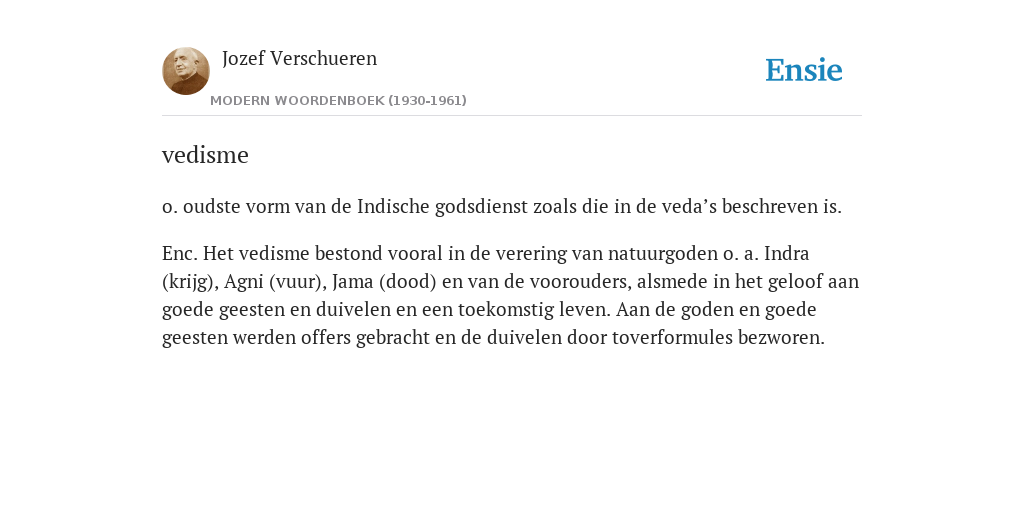 Jozef Verschueren

MODERN WOORDENBOEK (1930-1961)

Ensie

vedisme

o. oudste vorm van de Indische godsdienst zoals die in de veda’s beschreven is.

Enc. Het vedisme bestond vooral in de verering van natuurgoden o. a. Indra (krijg), Agni (vuur), Jama (dood) en van de voorouders, alsmede in het geloof aan goede geesten en duivelen en een toekomstig leven. Aan de goden en goede geesten werden offers gebracht en de duivelen door toverformules bezworen.